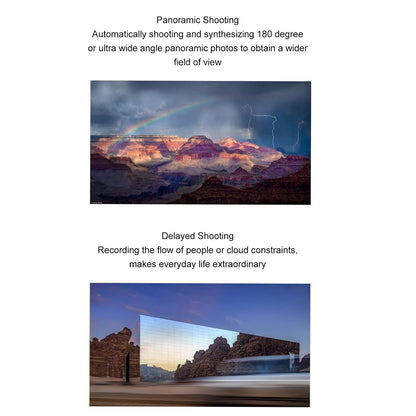 Panoramic Shooting
Automatically shooting and synthesizing 180 degree or ultra wide angle panoramic photos to obtain a wider field of view

Delayed Shooting
Recording the flow of people or cloud constraints, makes everyday life extraordinary